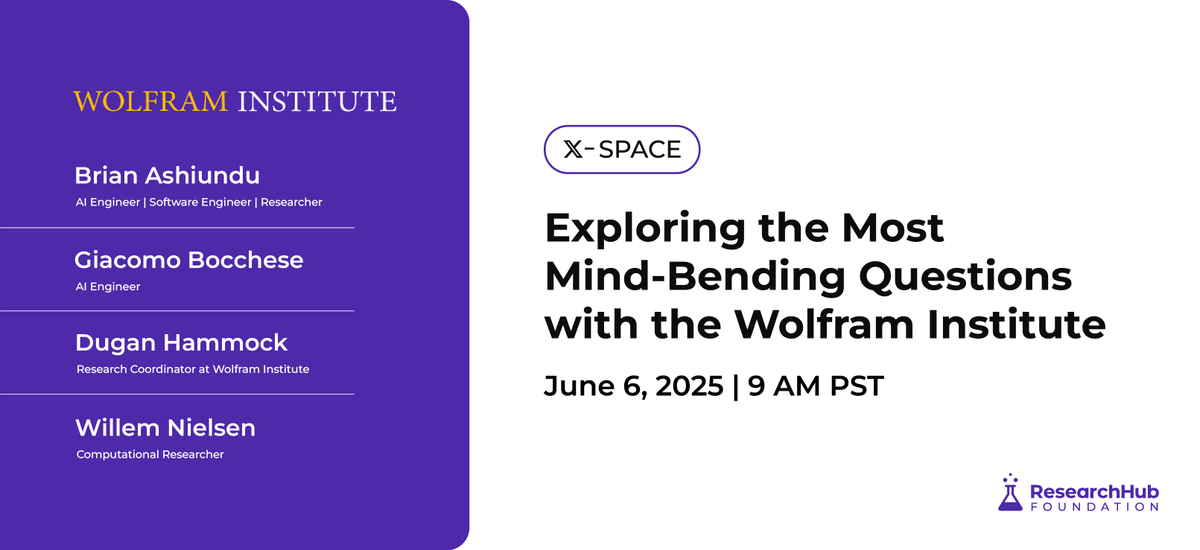 WOLFRAM INSTITUTE

Brian Ashiundu
AI Engineer | Software Engineer | Researcher

Giacomo Bocchese
AI Engineer

Dugan Hammock
Research Coordinator at Wolfram Institute

Willem Nielsen
Computational Researcher

𝕏-SPACE

Exploring the Most Mind-Bending Questions with the Wolfram Institute

June 6, 2025 | 9 AM PST

ResearchHub
FOUNDATION